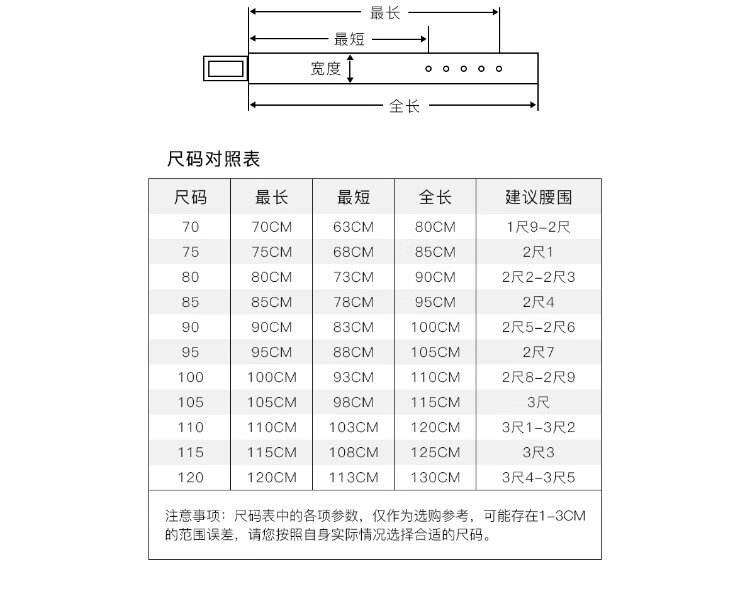 最长
最短
宽度
全长

尺码对照表

| 尺码 | 最长 | 最短 | 全长 | 建议腰围 |
|---|---|---|---|---|
| 70 | 70CM | 63CM | 80CM | 1尺9-2尺 |
| 75 | 75CM | 68CM | 85CM | 2尺1 |
| 80 | 80CM | 73CM | 90CM | 2尺2-2尺3 |
| 85 | 85CM | 78CM | 95CM | 2尺4 |
| 90 | 90CM | 83CM | 100CM | 2尺5-2尺6 |
| 95 | 95CM | 88CM | 105CM | 2尺7 |
| 100 | 100CM | 93CM | 110CM | 2尺8-2尺9 |
| 105 | 105CM | 98CM | 115CM | 3尺 |
| 110 | 110CM | 103CM | 120CM | 3尺1-3尺2 |
| 115 | 115CM | 108CM | 125CM | 3尺3 |
| 120 | 120CM | 113CM | 130CM | 3尺4-3尺5 |

注意事项：尺码表中的各项参数，仅作为选购参考，可能存在1-3CM的范围误差，请您按照自身实际情况选择合适的尺码。